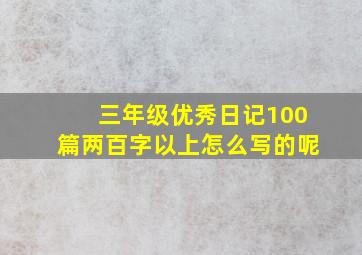 三年级优秀日记100篇两百字以上怎么写的呢